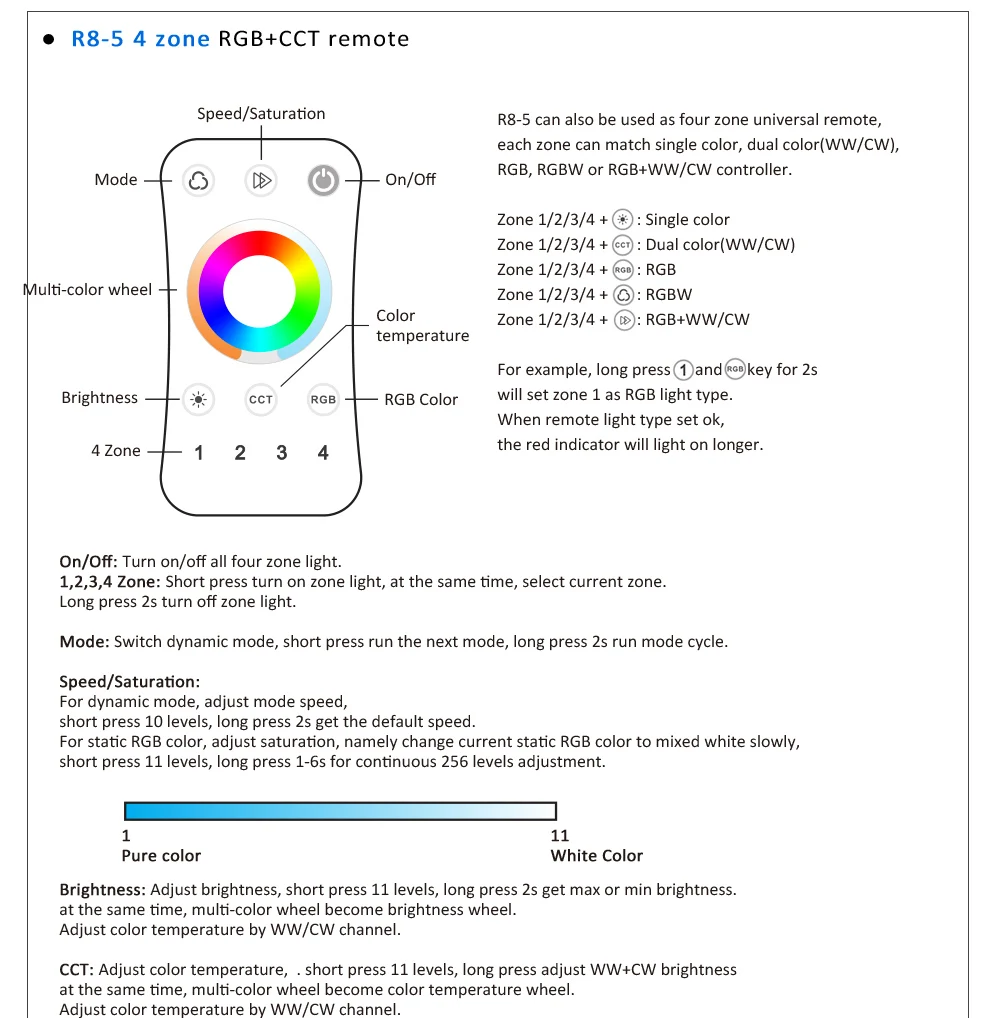 ● R8-5 4 zone RGB+CCT remote

Speed/Saturation
Mode
On/Off
Multi-color wheel
Color temperature
Brightness
CCT
RGB
RGB Color
4 Zone 1 2 3 4

R8-5 can also be used as four zone universal remote, each zone can match single color, dual color(WW/CW), RGB, RGBW or RGB+WW/CW controller.

Zone 1/2/3/4 + : Single color
Zone 1/2/3/4 + CCT : Dual color(WW/CW)
Zone 1/2/3/4 + RGB : RGB
Zone 1/2/3/4 + : RGBW
Zone 1/2/3/4 + : RGB+WW/CW

For example, long press 1 and RGB key for 2s will set zone 1 as RGB light type.
When remote light type set ok, the red indicator will light on longer.

On/Off: Turn on/off all four zone light.
1,2,3,4 Zone: Short press turn on zone light, at the same time, select current zone.
Long press 2s turn off zone light.

Mode: Switch dynamic mode, short press run the next mode, long press 2s run mode cycle.

Speed/Saturation:
For dynamic mode, adjust mode speed,
short press 10 levels, long press 2s get the default speed.
For static RGB color, adjust saturation, namely change current static RGB color to mixed white slowly,
short press 11 levels, long press 1-6s for continuous 256 levels adjustment.

1
Pure color
11
White Color

Brightness: Adjust brightness, short press 11 levels, long press 2s get max or min brightness.
at the same time, multi-color wheel become brightness wheel.
Adjust color temperature by WW/CW channel.

CCT: Adjust color temperature, . short press 11 levels, long press adjust WW+CW brightness
at the same time, multi-color wheel become color temperature wheel.
Adjust color temperature by WW/CW channel.